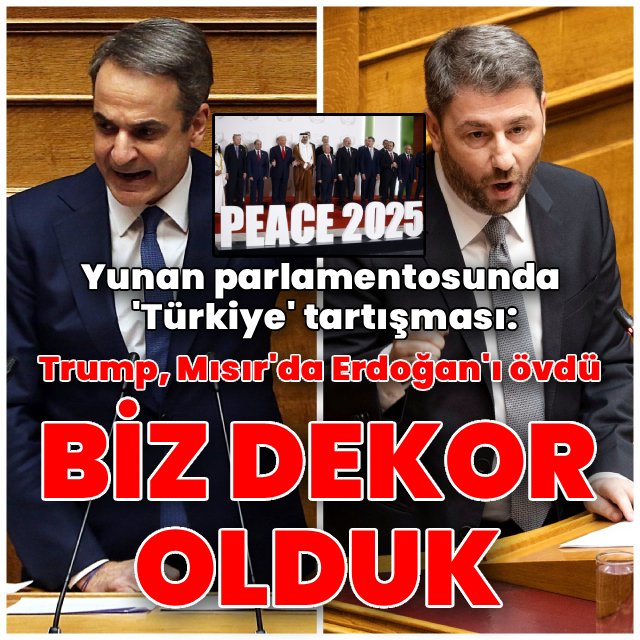 PEACE 2025

Yunan parlamentosunda 'Türkiye' tartışması:

Trump, Mısır'da Erdoğan'ı övdü

BİZ DEKOR OLDUK